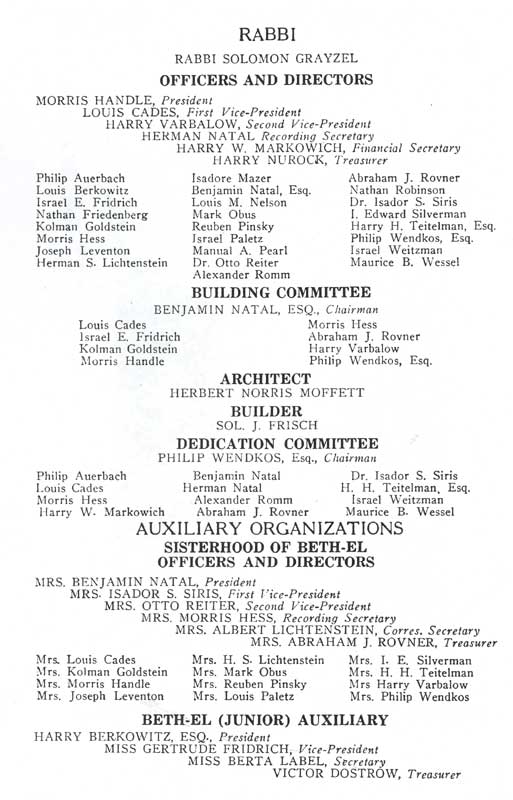 RABBI

RABBI SOLOMON GRAYZEL

OFFICERS AND DIRECTORS

MORRIS HANDLE, President
LOUIS CADES, First Vice-President
HARRY VARBALOW, Second Vice-President
HERMAN NATAL Recording Secretary
HARRY W. MARKOWICH, Financial Secretary
HARRY NUROCK, Treasurer

Philip Auerbach
Louis Berkowitz
Israel E. Fridrich
Nathan Friedenberg
Kolman Goldstein
Morris Hess
Joseph Leventon
Herman S. Lichtenstein

Isadore Mazer
Benjamin Natal, Esq.
Louis M. Nelson
Mark Obus
Reuben Pinsky
Israel Paletz
Manual A. Pearl
Dr. Otto Reiter
Alexander Romm

Abraham J. Rovner
Nathan Robinson
Dr. Isador S. Siris
I. Edward Silverman
Harry H. Teitelman, Esq.
Philip Wendkos, Esq.
Israel Weitzman
Maurice B. Wessel

BUILDING COMMITTEE

BENJAMIN NATAL, ESQ., Chairman

Louis Cades
Israel E. Fridrich
Kolman Goldstein
Morris Handle

Morris Hess
Abraham J. Rovner
Harry Varbalow
Philip Wendkos, Esq.

ARCHITECT

HERBERT NORRIS MOFFETT

BUILDER

SOL. J. FRISCH

DEDICATION COMMITTEE

PHILIP WENDKOS, Esq., Chairman

Philip Auerbach
Louis Cades
Morris Hess
Harry W. Markowich

Benjamin Natal
Herman Natal
Alexander Romm
Abraham J. Rovner

Dr. Isador S. Siris
H. H. Teitelman, Esq.
Israel Weitzman
Maurice B. Wessel

AUXILIARY ORGANIZATIONS

SISTERHOOD OF BETH-EL
OFFICERS AND DIRECTORS

MRS. BENJAMIN NATAL, President
MRS. ISADOR S. SIRIS, First Vice-President
MRS. OTTO REITER, Second Vice-President
MRS. MORRIS HESS, Recording Secretary
MRS. ALBERT LICHTENSTEIN, Corres. Secretary
MRS. ABRAHAM J. ROVNER, Treasurer

Mrs. Louis Cades
Mrs. Kolman Goldstein
Mrs. Morris Handle
Mrs. Joseph Leventon

Mrs. H. S. Lichtenstein
Mrs. Mark Obus
Mrs. Reuben Pinsky
Mrs. Louis Paletz

Mrs. I. E. Silverman
Mrs. H. H. Teitelman
Mrs Harry Varbalow
Mrs. Philip Wendkos

BETH-EL (JUNIOR) AUXILIARY

HARRY BERKOWITZ, ESQ., President
MISS GERTRUDE FRIDRICH, Vice-President
MISS BERTA LABEL, Secretary
VICTOR DOSTROW, Treasurer